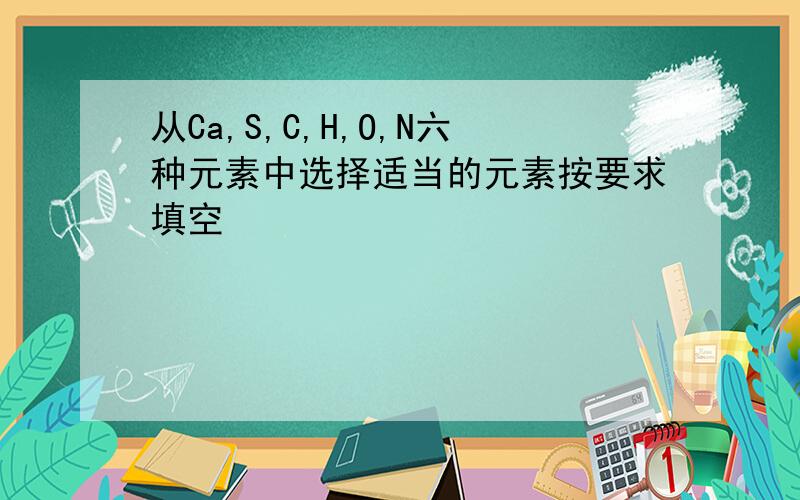 从Ca,S,C,H,O,N六种元素中选择适当的元素按要求填空